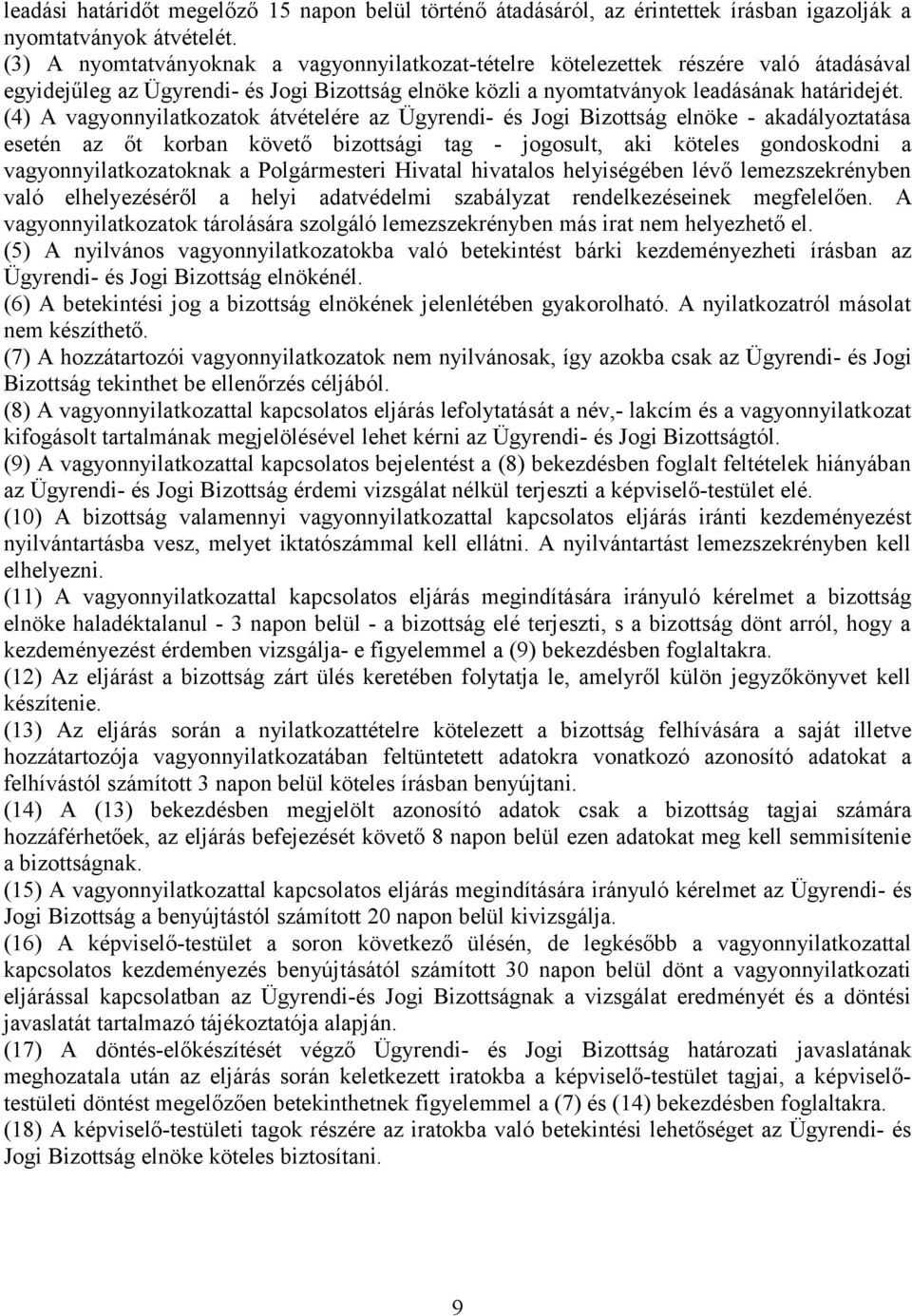 leadási határidőt megelőző 15 napon belül történő átadásáról, az érintettek írásban igazolják a nyomtatványok átvételét.
(3) A nyomtatványoknak a vagyonnyilatkozat-tételre kötelezettek részére való átadásával egyidejűleg az Ügyrendi- és Jogi Bizottság elnöke közli a nyomtatványok leadásának határidejét.
(4) A vagyonnyilatkozatok átvételére az Ügyrendi- és Jogi Bizottság elnöke - akadályoztatása esetén az őt korban követő bizottsági tag - jogosult, aki köteles gondoskodni a vagyonnyilatkozatoknak a Polgármesteri Hivatal hivatalos helyiségében lévő lemezszekrényben való elhelyezéséről a helyi adatvédelmi szabályzat rendelkezéseinek megfelelően. A vagyonnyilatkozatok tárolására szolgáló lemezszekrényben más irat nem helyezhető el.
(5) A nyilvános vagyonnyilatkozatokba való betekintést bárki kezdeményezheti írásban az Ügyrendi- és Jogi Bizottság elnökénél.
(6) A betekintési jog a bizottság elnökének jelenlétében gyakorolható. A nyilatkozatról másolat nem készíthető.
(7) A hozzátartozói vagyonnyilatkozatok nem nyilvánosak, így azokba csak az Ügyrendi- és Jogi Bizottság tekinthet be ellenőrzés céljából.
(8) A vagyonnyilatkozattal kapcsolatos eljárás lefolytatását a név,- lakcím és a vagyonnyilatkozat kifogásolt tartalmának megjelölésével lehet kérni az Ügyrendi- és Jogi Bizottságtól.
(9) A vagyonnyilatkozattal kapcsolatos bejelentést a (8) bekezdésben foglalt feltételek hiányában az Ügyrendi- és Jogi Bizottság érdemi vizsgálat nélkül terjeszti a képviselő-testület elé.
(10) A bizottság valamennyi vagyonnyilatkozattal kapcsolatos eljárás iránti kezdeményezést nyilvántartásba vesz, melyet iktatószámmal kell ellátni. A nyilvántartást lemezszekrényben kell elhelyezni.
(11) A vagyonnyilatkozattal kapcsolatos eljárás megindítására irányuló kérelmet a bizottság elnöke haladéktalanul - 3 napon belül - a bizottság elé terjeszti, s a bizottság dönt arról, hogy a kezdeményezést érdemben vizsgálja- e figyelemmel a (9) bekezdésben foglaltakra.
(12) Az eljárást a bizottság zárt ülés keretében folytatja le, amelyről külön jegyzőkönyvet kell készítenie.
(13) Az eljárás során a nyilatkozattételre kötelezett a bizottság felhívására a saját illetve hozzátartozója vagyonnyilatkozatában feltüntetett adatokra vonatkozó azonosító adatokat a felhívástól számított 3 napon belül köteles írásban benyújtani.
(14) A (13) bekezdésben megjelölt azonosító adatok csak a bizottság tagjai számára hozzáférhetőek, az eljárás befejezését követő 8 napon belül ezen adatokat meg kell semmisítenie a bizottságnak.
(15) A vagyonnyilatkozattal kapcsolatos eljárás megindítására irányuló kérelmet az Ügyrendi- és Jogi Bizottság a benyújtástól számított 20 napon belül kivizsgálja.
(16) A képviselő-testület a soron következő ülésén, de legkésőbb a vagyonnyilatkozattal kapcsolatos kezdeményezés benyújtásától számított 30 napon belül dönt a vagyonnyilatkozati eljárással kapcsolatban az Ügyrendi-és Jogi Bizottságnak a vizsgálat eredményét és a döntési javaslatát tartalmazó tájékoztatója alapján.
(17) A döntés-előkészítését végző Ügyrendi- és Jogi Bizottság határozati javaslatának meghozatala után az eljárás során keletkezett iratokba a képviselő-testület tagjai, a képviselő-testületi döntést megelőzően betekinthetnek figyelemmel a (7) és (14) bekezdésben foglaltakra.
(18) A képviselő-testületi tagok részére az iratokba való betekintési lehetőséget az Ügyrendi- és Jogi Bizottság elnöke köteles biztosítani.

9